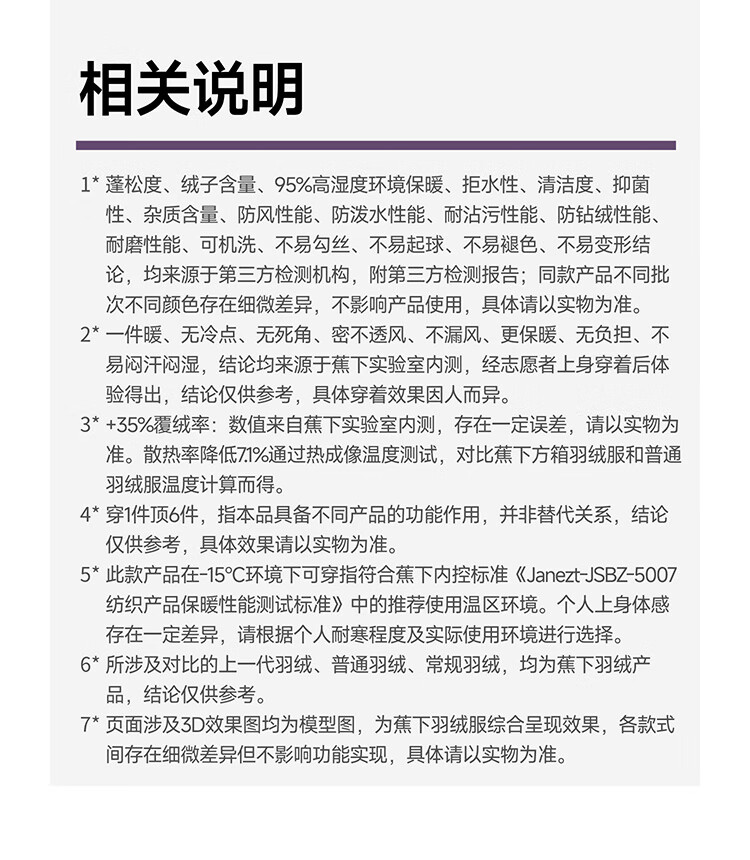 相关说明

1* 蓬松度、绒子含量、95%高湿度环境保暖、拒水性、清洁度、抑菌性、杂质含量、防风性能、防泼水性能、耐沾污性能、防钻绒性能、耐磨性能、可机洗、不易勾丝、不易起球、不易褪色、不易变形结论，均来源于第三方检测机构，附第三方检测报告；同款产品不同批次不同颜色存在细微差异，不影响产品使用，具体请以实物为准。

2* 一件暖、无冷点、无死角、密不透风、不漏风、更保暖、无负担、不易闷汗闷湿，结论均来源于蕉下实验室内测，经志愿者上身穿着后体验得出，结论仅供参考，具体穿着效果因人而异。

3* +35%覆绒率：数值来自蕉下实验室内测，存在一定误差，请以实物为准。散热率降低7.1%通过热成像温度测试，对比蕉下方箱羽绒服和普通羽绒服温度计算而得。

4* 穿1件顶6件，指本品具备不同产品的功能作用，并非替代关系，结论仅供参考，具体效果请以实物为准。

5* 此款产品在-15°C环境下可穿指符合蕉下内控标准《Janezt-JSBZ-5007纺织产品保暖性能测试标准》中的推荐使用温区环境。个人上身体感存在一定差异，请根据个人耐寒程度及实际使用环境进行选择。

6* 所涉及对比的上一代羽绒、普通羽绒、常规羽绒，均为蕉下羽绒产品，结论仅供参考。

7* 页面涉及3D效果图均为模型图，为蕉下羽绒服综合呈现效果，各款式间存在细微差异但不影响功能实现，具体请以实物为准。